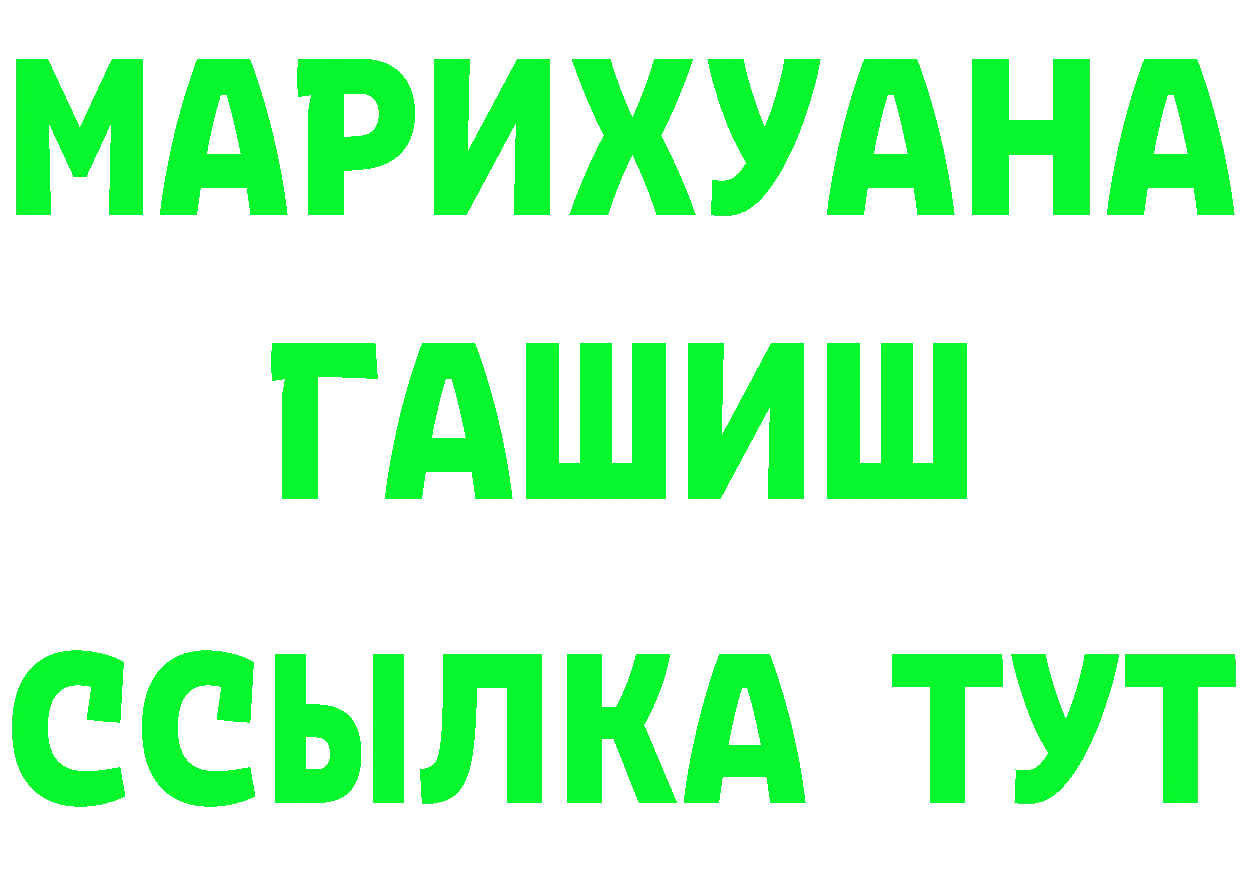 МАРИХУАНА
ГАШИШ
ССЫЛКА ТУТ